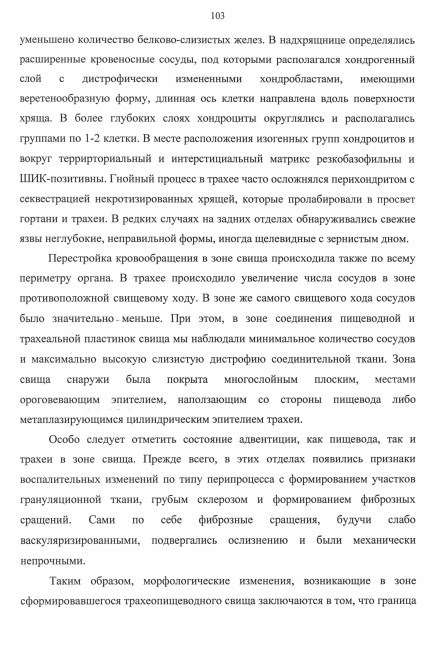 103

уменьшено количество белково-слизистых желез. В надхрящнице определялись расширенные кровеносные сосуды, под которыми располагался хондрогенный слой с дистрофически измененными хондробластами, имеющими веретенообразную форму, длинная ось клетки направлена вдоль поверхности хряща. В более глубоких слоях хондроциты округлялись и располагались группами по 1-2 клетки. В месте расположения изогенных групп хондроцитов и вокруг территориальный и интерстициальный матрикс резкобазофильны и ШИК-позитивны. Гнойный процесс в трахее часто осложнялся перихондритом с секвестрацией некротизированных хрящей, которые пролабировали в просвет гортани и трахеи. В редких случаях на задних отделах обнаруживались свежие язвы неглубокие, неправильной формы, иногда щелевидные с зернистым дном.

Перестройка кровообращения в зоне свища происходила также по всему периметру органа. В трахее происходило увеличение числа сосудов в зоне противоположной свищевому ходу. В зоне же самого свищевого хода сосудов было значительно меньше. При этом, в зоне соединения пищеводной и трахеальной пластинок свища мы наблюдали минимальное количество сосудов и максимально высокую слизистую дистрофию соединительной ткани. Зона свища снаружи была покрыта многослойным плоским, местами ороговевающим эпителием, наползающим со стороны пищевода либо метаплазирующимся цилиндрическим эпителием трахеи.

Особо следует отметить состояние адвентиции, как пищевода, так и трахеи в зоне свища. Прежде всего, в этих отделах появились признаки воспалительных изменений по типу перипроцесса с формированием участков грануляционной ткани, грубым склерозом и формированием фиброзных сращений. Сами по себе фиброзные сращения, будучи слабо васкуляризированными, подвергались ослизнению и были механически непрочными.

Таким образом, морфологические изменения, возникающие в зоне сформировавшегося трахеопищеводного свища заключаются в том, что граница